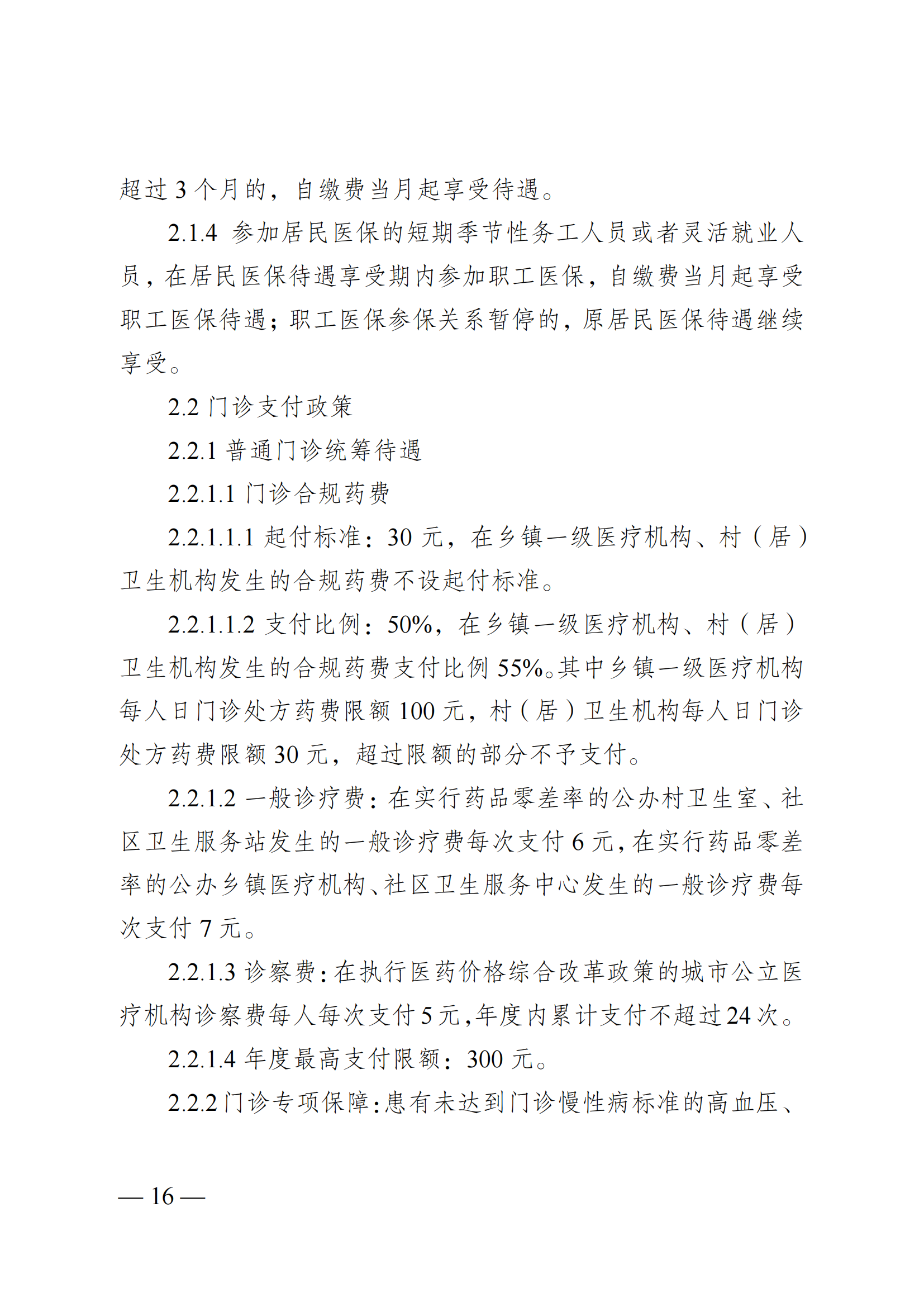 超过 3 个月的，自缴费当月起享受待遇。

2.1.4 参加居民医保的短期季节性务工人员或者灵活就业人员，在居民医保待遇享受期内参加职工医保，自缴费当月起享受职工医保待遇；职工医保参保关系暂停的，原居民医保待遇继续享受。

2.2 门诊支付政策

2.2.1 普通门诊统筹待遇

2.2.1.1 门诊合规药费

2.2.1.1.1 起付标准：30 元，在乡镇一级医疗机构、村（居）卫生机构发生的合规药费不设起付标准。

2.2.1.1.2 支付比例：50%，在乡镇一级医疗机构、村（居）卫生机构发生的合规药费支付比例 55%。其中乡镇一级医疗机构每人日门诊处方药费限额 100 元，村（居）卫生机构每人日门诊处方药费限额 30 元，超过限额的部分不予支付。

2.2.1.2 一般诊疗费：在实行药品零差率的公办村卫生室、社区卫生服务站发生的一般诊疗费每次支付 6 元，在实行药品零差率的公办乡镇医疗机构、社区卫生服务中心发生的一般诊疗费每次支付 7 元。

2.2.1.3 诊察费：在执行医药价格综合改革政策的城市公立医疗机构诊察费每人每次支付 5 元，年度内累计支付不超过 24 次。

2.2.1.4 年度最高支付限额：300 元。

2.2.2 门诊专项保障：患有未达到门诊慢性病标准的高血压、

— 16 —